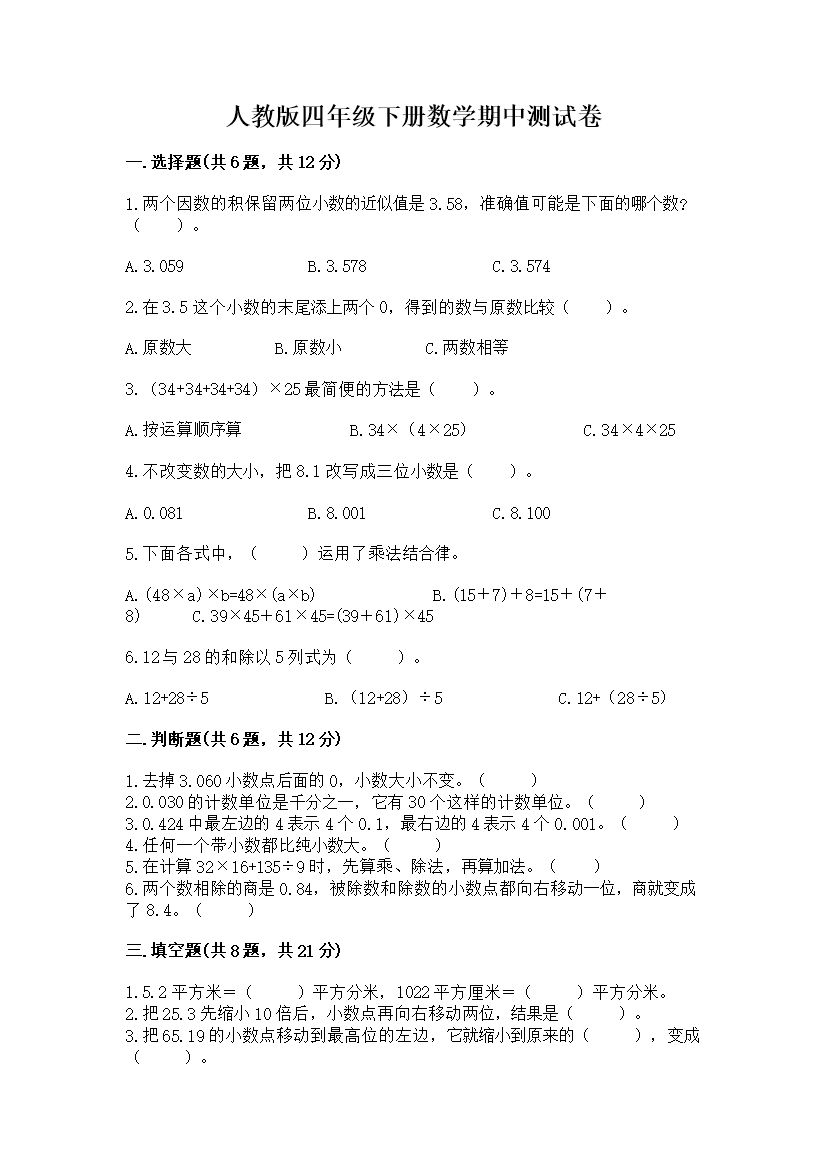 人教版四年级下册数学期中测试卷

一.选择题(共6题，共12分)

1.两个因数的积保留两位小数的近似值是3.58，准确值可能是下面的哪个数?（　　）。

A.3.059　　　　B.3.578　　　　C.3.574

2.在3.5这个小数的末尾添上两个0，得到的数与原数比较（　　）。

A.原数大　　　　B.原数小　　　　C.两数相等

3.（34+34+34+34）×25最简便的方法是（　　）。

A.按运算顺序算　　　　B.34×（4×25）　　　　C.34×4×25

4.不改变数的大小，把8.1改写成三位小数是（　　）。

A.0.081　　　　B.8.001　　　　C.8.100

5.下面各式中，（　　）运用了乘法结合律。

A.(48×a)×b=48×(a×b)　　　　B.(15+7)+8=15+(7+8)　　　　C.39×45+61×45=(39+61)×45

6.12与28的和除以5列式为（　　）。

A.12+28÷5　　　　B.（12+28）÷5　　　　C.12+（28÷5）

二.判断题(共6题，共12分)

1.去掉3.060小数点后面的0，小数大小不变。（　　）
2.0.030的计数单位是千分之一，它有30个这样的计数单位。（　　）
3.0.424中最左边的4表示4个0.1，最右边的4表示4个0.001。（　　）
4.任何一个带小数都比纯小数大。（　　）
5.在计算32×16+135÷9时，先算乘、除法，再算加法。（　　）
6.两个数相除的商是0.84，被除数和除数的小数点都向右移动一位，商就变成了8.4。（　　）

三.填空题(共8题，共21分)

1.5.2平方米=（　　）平方分米，1022平方厘米=（　　）平方分米。
2.把25.3先缩小10倍后，小数点再向右移动两位，结果是（　　）。
3.把65.19的小数点移动到最高位的左边，它就缩小到原来的（　　），变成（　　）。